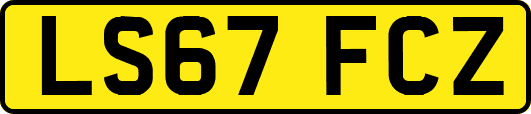 LS67 FCZ